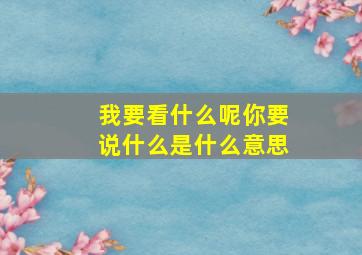 我要看什么呢你要说什么是什么意思